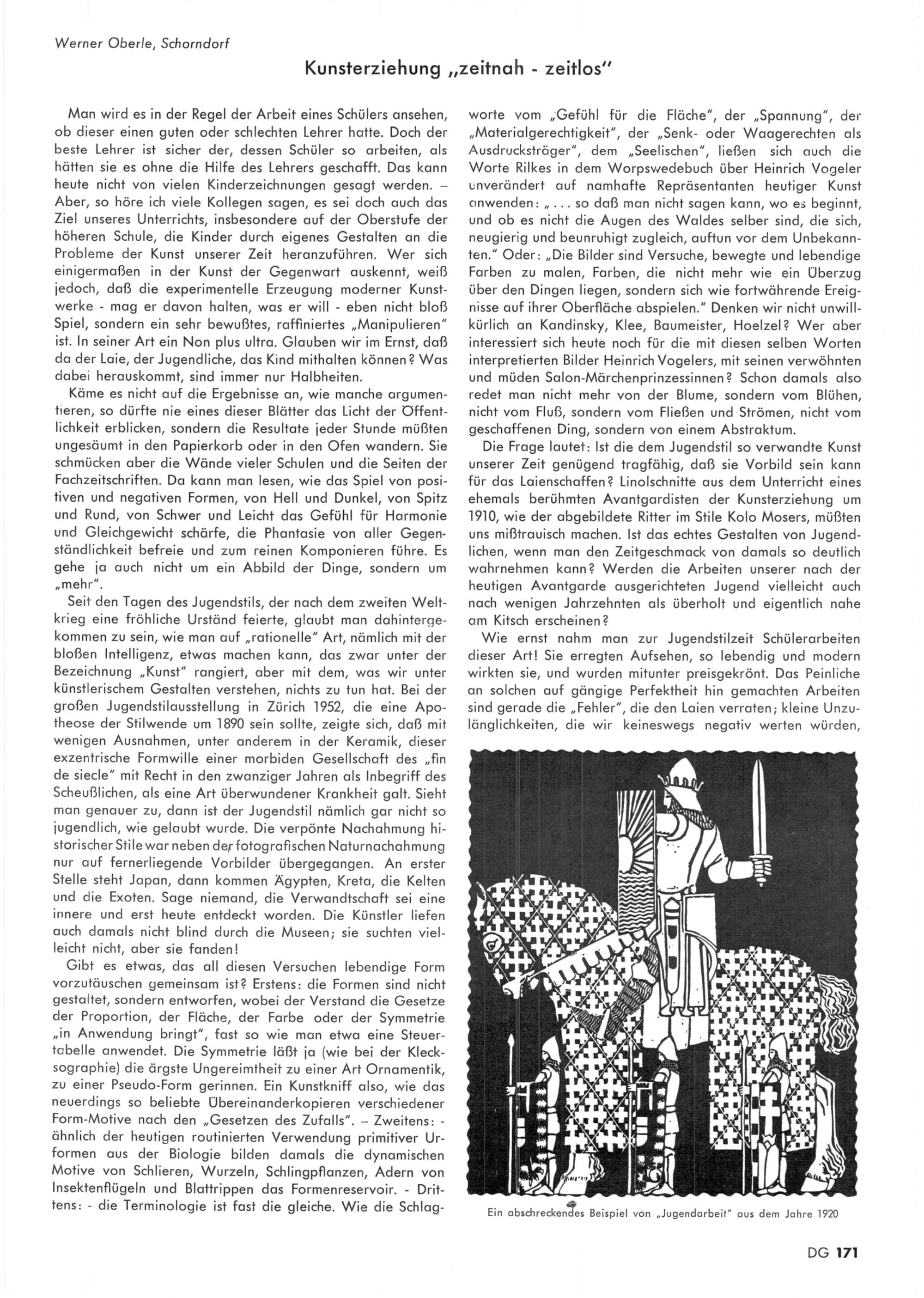 Werner Oberle, Schorndorf

Kunsterziehung „zeitnah - zeitlos"

Man wird es in der Regel der Arbeit eines Schülers ansehen, ob dieser einen guten oder schlechten Lehrer hatte. Doch der beste Lehrer ist sicher der, dessen Schüler so arbeiten, als hätten sie es ohne die Hilfe des Lehrers geschafft. Das kann heute nicht von vielen Kinderzeichnungen gesagt werden. – Aber, so höre ich viele Kollegen sagen, es sei doch auch das Ziel unseres Unterrichts, insbesondere auf der Oberstufe der höheren Schule, die Kinder durch eigenes Gestalten an die Probleme der Kunst unserer Zeit heranzuführen. Wer sich einigermaßen in der Kunst der Gegenwart auskennt, weiß jedoch, daß die experimentelle Erzeugung moderner Kunstwerke - mag er davon halten, was er will - eben nicht bloß Spiel, sondern ein sehr bewußtes, raffiniertes „Manipulieren" ist. In seiner Art ein Non plus ultra. Glauben wir im Ernst, daß da der Laie, der Jugendliche, das Kind mithalten können? Was dabei herauskommt, sind immer nur Halbheiten.

Käme es nicht auf die Ergebnisse an, wie manche argumentieren, so dürfte nie eines dieser Blätter das Licht der Öffentlichkeit erblicken, sondern die Resultate jeder Stunde müßten ungesäumt in den Papierkorb oder in den Ofen wandern. Sie schmücken aber die Wände vieler Schulen und die Seiten der Fachzeitschriften. Da kann man lesen, wie das Spiel von positiven und negativen Formen, von Hell und Dunkel, von Spitz und Rund, von Schwer und Leicht das Gefühl für Harmonie und Gleichgewicht schärfe, die Phantasie von aller Gegenständlichkeit befreie und zum reinen Komponieren führe. Es gehe ja auch nicht um ein Abbild der Dinge, sondern um „mehr".

Seit den Tagen des Jugendstils, der nach dem zweiten Weltkrieg eine fröhliche Urständ feierte, glaubt man dahintergekommen zu sein, wie man auf „rationelle" Art, nämlich mit der bloßen Intelligenz, etwas machen kann, das zwar unter der Bezeichnung „Kunst" rangiert, aber mit dem, was wir unter künstlerischem Gestalten verstehen, nichts zu tun hat. Bei der großen Jugendstilausstellung in Zürich 1952, die eine Apotheose der Stilwende um 1890 sein sollte, zeigte sich, daß mit wenigen Ausnahmen, unter anderem in der Keramik, dieser exzentrische Formwille einer morbiden Gesellschaft des „fin de siecle" mit Recht in den zwanziger Jahren als Inbegriff des Scheußlichen, als eine Art überwundener Krankheit galt. Sieht man genauer zu, dann ist der Jugendstil nämlich gar nicht so jugendlich, wie gelaubt wurde. Die verpönte Nachahmung historischer Stile war neben der fotografischen Naturnachahmung nur auf fernerliegende Vorbilder übergegangen. An erster Stelle steht Japan, dann kommen Ägypten, Kreta, die Kelten und die Exoten. Sage niemand, die Verwandtschaft sei eine innere und erst heute entdeckt worden. Die Künstler liefen auch damals nicht blind durch die Museen; sie suchten vielleicht nicht, aber sie fanden!

Gibt es etwas, das all diesen Versuchen lebendige Form vorzutäuschen gemeinsam ist? Erstens: die Formen sind nicht gestaltet, sondern entworfen, wobei der Verstand die Gesetze der Proportion, der Fläche, der Farbe oder der Symmetrie „in Anwendung bringt", fast so wie man etwa eine Steuertabelle anwendet. Die Symmetrie läßt ja (wie bei der Klecksographie) die ärgste Ungereimtheit zu einer Art Ornamentik, zu einer Pseudo-Form gerinnen. Ein Kunstkniff also, wie das neuerdings so beliebte Übereinanderkopieren verschiedener Form-Motive nach den „Gesetzen des Zufalls". – Zweitens: - ähnlich der heutigen routinierten Verwendung primitiver Urformen aus der Biologie bilden damals die dynamischen Motive von Schlieren, Wurzeln, Schlingpflanzen, Adern von Insektenflügeln und Blattrippen das Formenreservoir. - Drittens: - die Terminologie ist fast die gleiche. Wie die Schlagworte vom „Gefühl für die Fläche", der „Spannung", der „Materialgerechtigkeit", der „Senk- oder Waagerechten als Ausdrucksträger", dem „Seelischen", ließen sich auch die Worte Rilkes in dem Worpswedebuch über Heinrich Vogeler unverändert auf namhafte Repräsentanten heutiger Kunst anwenden: „... so daß man nicht sagen kann, wo es beginnt, und ob es nicht die Augen des Waldes selber sind, die sich, neugierig und beunruhigt zugleich, auftun vor dem Unbekannten." Oder: „Die Bilder sind Versuche, bewegte und lebendige Farben zu malen, Farben, die nicht mehr wie ein Überzug über den Dingen liegen, sondern sich wie fortwährende Ereignisse auf ihrer Oberfläche abspielen." Denken wir nicht unwillkürlich an Kandinsky, Klee, Baumeister, Hoelzel? Wer aber interessiert sich heute noch für die mit diesen selben Worten interpretierten Bilder Heinrich Vogelers, mit seinen verwöhnten und müden Salon-Märchenprinzessinnen? Schon damals also redet man nicht mehr von der Blume, sondern vom Blühen, nicht vom Fluß, sondern vom Fließen und Strömen, nicht vom geschaffenen Ding, sondern von einem Abstraktum.

Die Frage lautet: Ist die dem Jugendstil so verwandte Kunst unserer Zeit genügend tragfähig, daß sie Vorbild sein kann für das Laienschaffen? Linolschnitte aus dem Unterricht eines ehemals berühmten Avantgardisten der Kunsterziehung um 1910, wie der abgebildete Ritter im Stile Kolo Mosers, müßten uns mißtrauisch machen. Ist das echtes Gestalten von Jugendlichen, wenn man den Zeitgeschmack von damals so deutlich wahrnehmen kann? Werden die Arbeiten unserer nach der heutigen Avantgarde ausgerichteten Jugend vielleicht auch nach wenigen Jahrzehnten als überholt und eigentlich nahe am Kitsch erscheinen?

Wie ernst nahm man zur Jugendstilzeit Schülerarbeiten dieser Art! Sie erregten Aufsehen, so lebendig und modern wirkten sie, und wurden mitunter preisgekrönt. Das Peinliche an solchen auf gängige Perfektheit hin gemachten Arbeiten sind gerade die „Fehler", die den Laien verraten; kleine Unzulänglichkeiten, die wir keineswegs negativ werten würden,

Ein abschreckendes Beispiel von „Jugendarbeit" aus dem Jahre 1920

DG 171